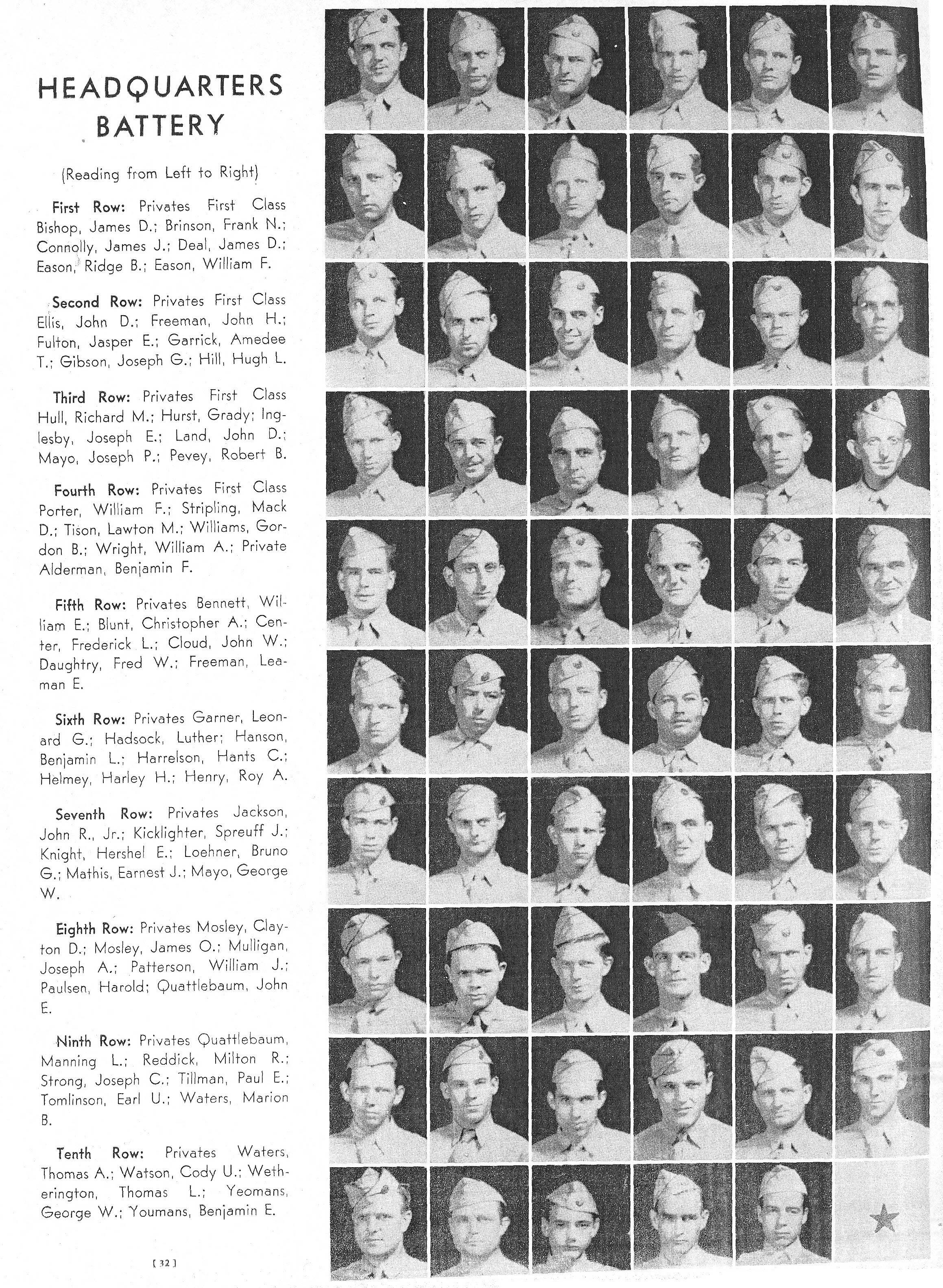 HEADQUARTERS BATTERY

(Reading from Left to Right)

First Row: Privates First Class Bishop, James D.; Brinson, Frank N.; Connolly, James J.; Deal, James D.; Eason, Ridge B.; Eason, William F.

Second Row: Privates First Class Ellis, John D.; Freeman, John H.; Fulton, Jasper E.; Garrick, Amedee T.; Gibson, Joseph G.; Hill, Hugh L.

Third Row: Privates First Class Hull, Richard M.; Hurst, Grady; Inglesby, Joseph E.; Land, John D.; Mayo, Joseph P.; Pevey, Robert B.

Fourth Row: Privates First Class Porter, William F.; Stripling, Mack D.; Tison, Lawton M.; Williams, Gordon B.; Wright, William A.; Private Alderman, Benjamin F.

Fifth Row: Privates Bennett, William E.; Blunt, Christopher A.; Center, Frederick L.; Cloud, John W.; Daughtry, Fred W.; Freeman, Leaman E.

Sixth Row: Privates Garner, Leonard G.; Hadsock, Luther; Hanson, Benjamin L.; Harrelson, Hants C.; Helmey, Harley H.; Henry, Roy A.

Seventh Row: Privates Jackson, John R., Jr.; Kicklighter, Spreuff J.; Knight, Hershel E.; Loehner, Bruno G.; Mathis, Earnest J.; Mayo, George W.

Eighth Row: Privates Mosley, Clayton D.; Mosley, James O.; Mulligan, Joseph A.; Patterson, William J.; Paulsen, Harold; Quattlebaum, John E.

Ninth Row: Privates Quattlebaum, Manning L.; Reddick, Milton R.; Strong, Joseph C.; Tillman, Paul E.; Tomlinson, Earl U.; Waters, Marion B.

Tenth Row: Privates Waters, Thomas A.; Watson, Cody U.; Wetherington, Thomas L.; Yeomans, George W.; Youmans, Benjamin E.

[32]